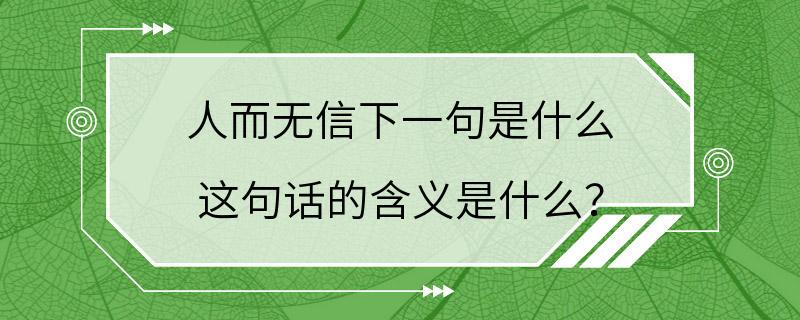 人而无信下一句是什么
这句话的含义是什么？